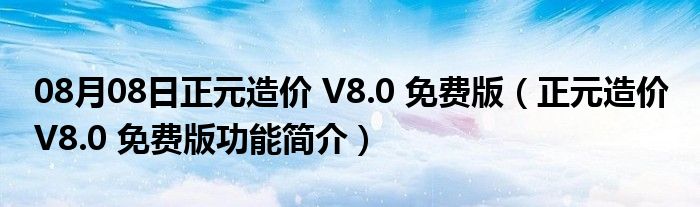 08月08日正元造价 V8.0 免费版（正元造价 V8.0 免费版功能简介）